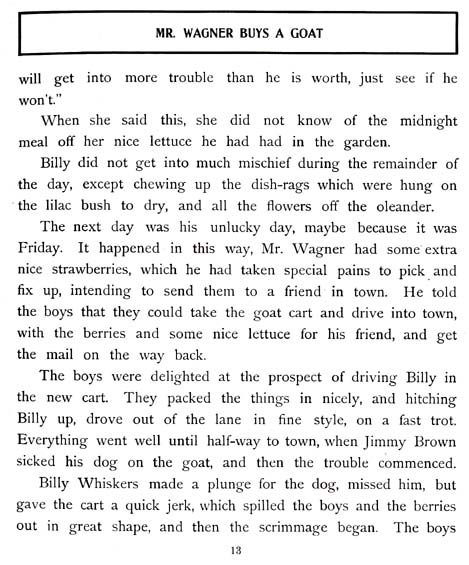 MR. WAGNER BUYS A GOAT

will get into more trouble than he is worth, just see if he won't."

When she said this, she did not know of the midnight meal off her nice lettuce he had had in the garden.

Billy did not get into much mischief during the remainder of the day, except chewing up the dish-rags which were hung on the lilac bush to dry, and all the flowers off the oleander.

The next day was his unlucky day, maybe because it was Friday. It happened in this way, Mr. Wagner had some extra nice strawberries, which he had taken special pains to pick and fix up, intending to send them to a friend in town. He told the boys that they could take the goat cart and drive into town, with the berries and some nice lettuce for his friend, and get the mail on the way back.

The boys were delighted at the prospect of driving Billy in the new cart. They packed the things in nicely, and hitching Billy up, drove out of the lane in fine style, on a fast trot. Everything went well until half-way to town, when Jimmy Brown sicked his dog on the goat, and then the trouble commenced.

Billy Whiskers made a plunge for the dog, missed him, but gave the cart a quick jerk, which spilled the boys and the berries out in great shape, and then the scrimmage began. The boys

13